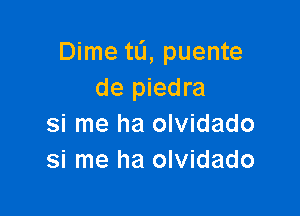 Dime tú, puente de piedra
si me ha olvidado
si me ha olvidado